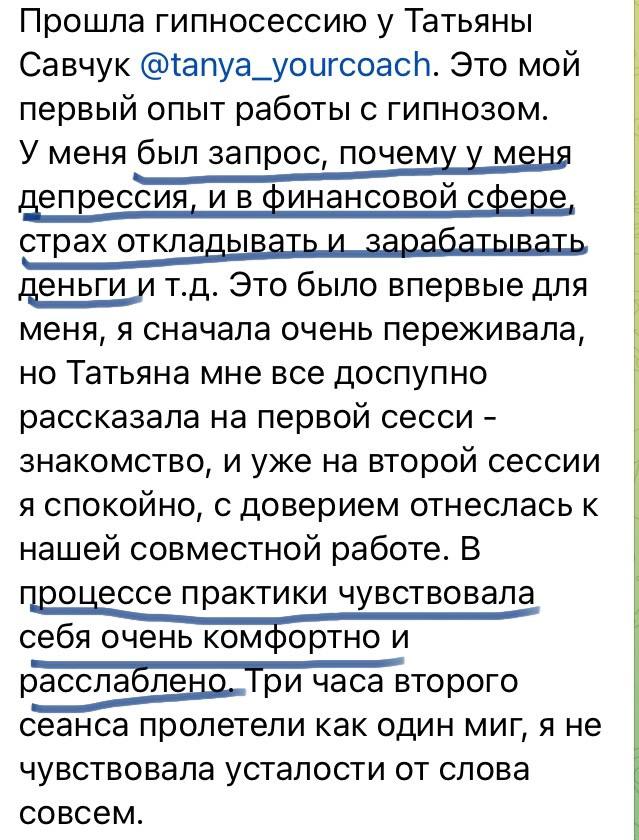 Прошла гипносессию у Татьяны Савчук @tanya_yourcoach. Это мой первый опыт работы с гипнозом.
У меня был запрос, почему у меня депрессия, и в финансовой сфере, страх откладывать и  зарабатывать деньги и т.д. Это было впервые для меня, я сначала очень переживала, но Татьяна мне все доспупно рассказала на первой сесси - знакомство, и уже на второй сессии я спокойно, с доверием отнеслась к нашей совместной работе. В процессе практики чувствовала себя очень комфортно и расслаблено. Три часа второго сеанса пролетели как один миг, я не чувствовала усталости от слова совсем.